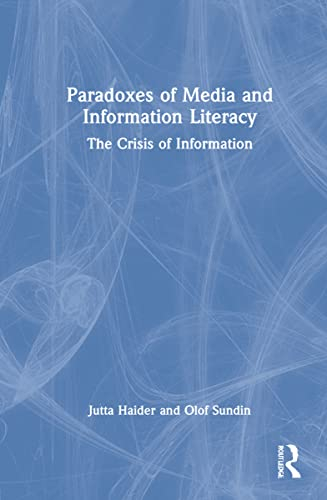 Paradoxes of Media and Information Literacy

The Crisis of Information

Jutta Haider and Olof Sundin

ROUTLEDGE